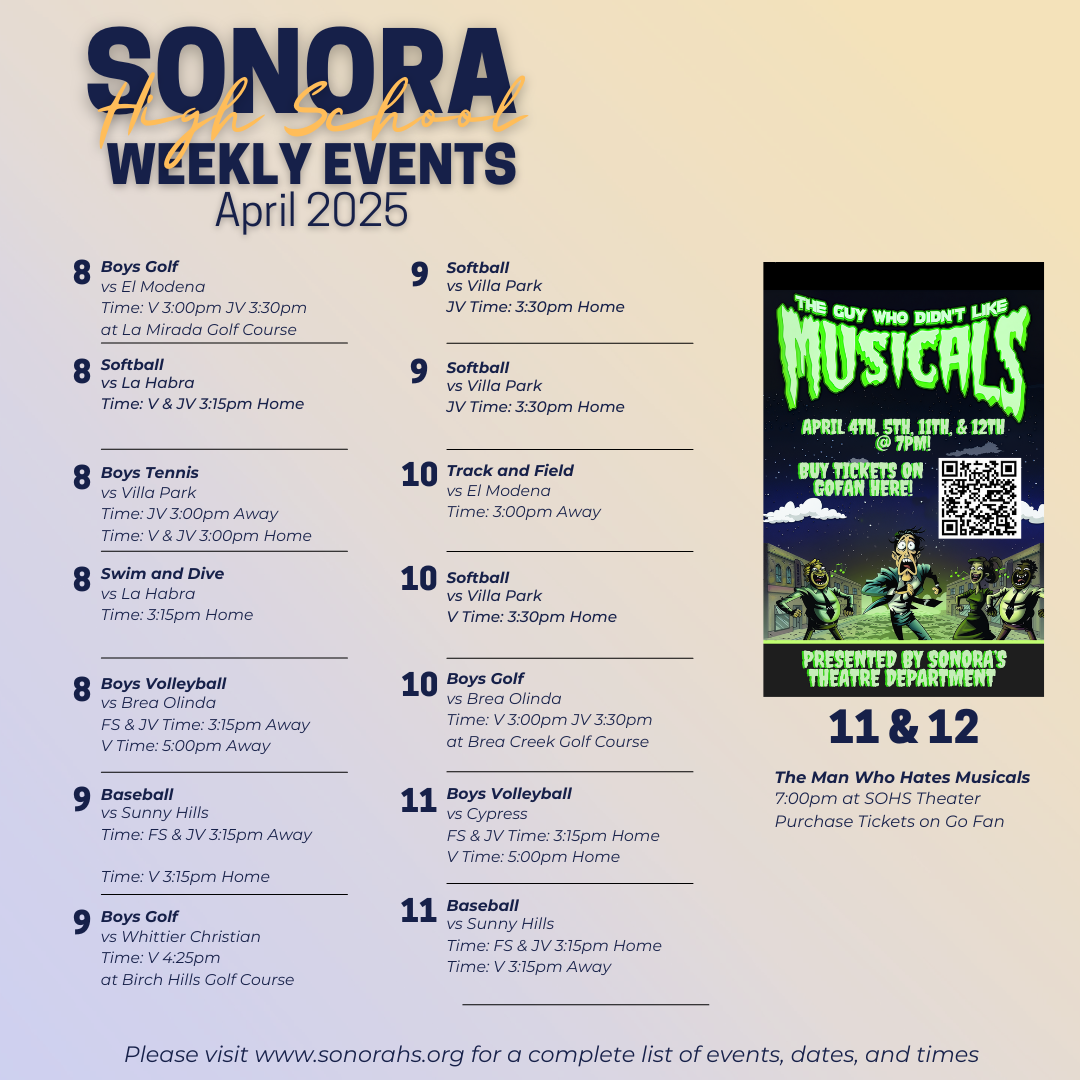 SONORA
High School
WEEKLY EVENTS
April 2025

8 Boys Golf
vs El Modena
Time: V 3:00pm JV 3:30pm
at La Mirada Golf Course

8 Softball
vs La Habra
Time: V & JV 3:15pm Home

8 Boys Tennis
vs Villa Park
Time: JV 3:00pm Away
Time: V & JV 3:00pm Home

8 Swim and Dive
vs La Habra
Time: 3:15pm Home

8 Boys Volleyball
vs Brea Olinda
FS & JV Time: 3:15pm Away
V Time: 5:00pm Away

9 Baseball
vs Sunny Hills
Time: FS & JV 3:15pm Away

Time: V 3:15pm Home

9 Boys Golf
vs Whittier Christian
Time: V 4:25pm
at Birch Hills Golf Course

9 Softball
vs Villa Park
JV Time: 3:30pm Home

9 Softball
vs Villa Park
JV Time: 3:30pm Home

10 Track and Field
vs El Modena
Time: 3:00pm Away

10 Softball
vs Villa Park
V Time: 3:30pm Home

10 Boys Golf
vs Brea Olinda
Time: V 3:00pm JV 3:30pm
at Brea Creek Golf Course

11 Boys Volleyball
vs Cypress
FS & JV Time: 3:15pm Home
V Time: 5:00pm Home

11 Baseball
vs Sunny Hills
Time: FS & JV 3:15pm Home
Time: V 3:15pm Away

THE GUY WHO DIDN'T LIKE
MUSICALS
APRIL 4TH, 5TH, 11TH, & 12TH
@ 7PM!
BUY TICKETS ON GOFAN HERE!
PRESENTED BY SONORA'S THEATRE DEPARTMENT

11 & 12

The Man Who Hates Musicals
7:00pm at SOHS Theater
Purchase Tickets on Go Fan

Please visit www.sonorahs.org for a complete list of events, dates, and times